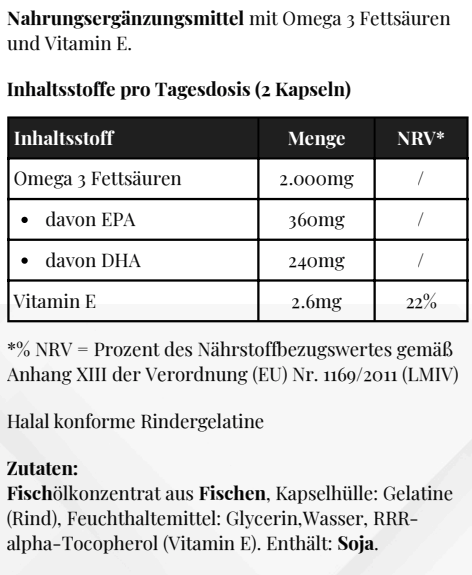 Nahrungsergänzungsmittel mit Omega 3 Fettsäuren und Vitamin E.

Inhaltsstoffe pro Tagesdosis (2 Kapseln)

| Inhaltsstoff | Menge | NRV* |
|---|---|---|
| Omega 3 Fettsäuren | 2.000mg | / |
| • davon EPA | 360mg | / |
| • davon DHA | 240mg | / |
| Vitamin E | 2.6mg | 22% |

*% NRV = Prozent des Nährstoffbezugswertes gemäß Anhang XIII der Verordnung (EU) Nr. 1169/2011 (LMIV)

Halal konforme Rindergelatine

Zutaten:
Fischölkonzentrat aus Fischen, Kapselhülle: Gelatine (Rind), Feuchthaltemittel: Glycerin,Wasser, RRR-alpha-Tocopherol (Vitamin E). Enthält: Soja.